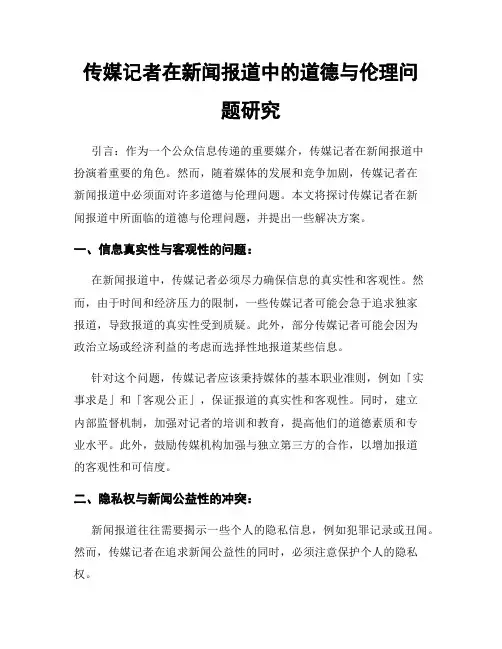 传媒记者在新闻报道中的道德与伦理问题研究

引言：作为一个公众信息传递的重要媒介，传媒记者在新闻报道中扮演着重要的角色。然而，随着媒体的发展和竞争加剧，传媒记者在新闻报道中必须面对许多道德与伦理问题。本文将探讨传媒记者在新闻报道中所面临的道德与伦理问题，并提出一些解决方案。

一、信息真实性与客观性的问题：

在新闻报道中，传媒记者必须尽力确保信息的真实性和客观性。然而，由于时间和经济压力的限制，一些传媒记者可能会急于追求独家报道，导致报道的真实性受到质疑。此外，部分传媒记者可能会因为政治立场或经济利益的考虑而选择性地报道某些信息。

针对这个问题，传媒记者应该秉持媒体的基本职业准则，例如「实事求是」和「客观公正」，保证报道的真实性和客观性。同时，建立内部监督机制，加强对记者的培训和教育，提高他们的道德素质和专业水平。此外，鼓励传媒机构加强与独立第三方的合作，以增加报道的客观性和可信度。

二、隐私权与新闻公益性的冲突：

新闻报道往往需要揭示一些个人的隐私信息，例如犯罪记录或丑闻。然而，传媒记者在追求新闻公益性的同时，必须注意保护个人的隐私权。